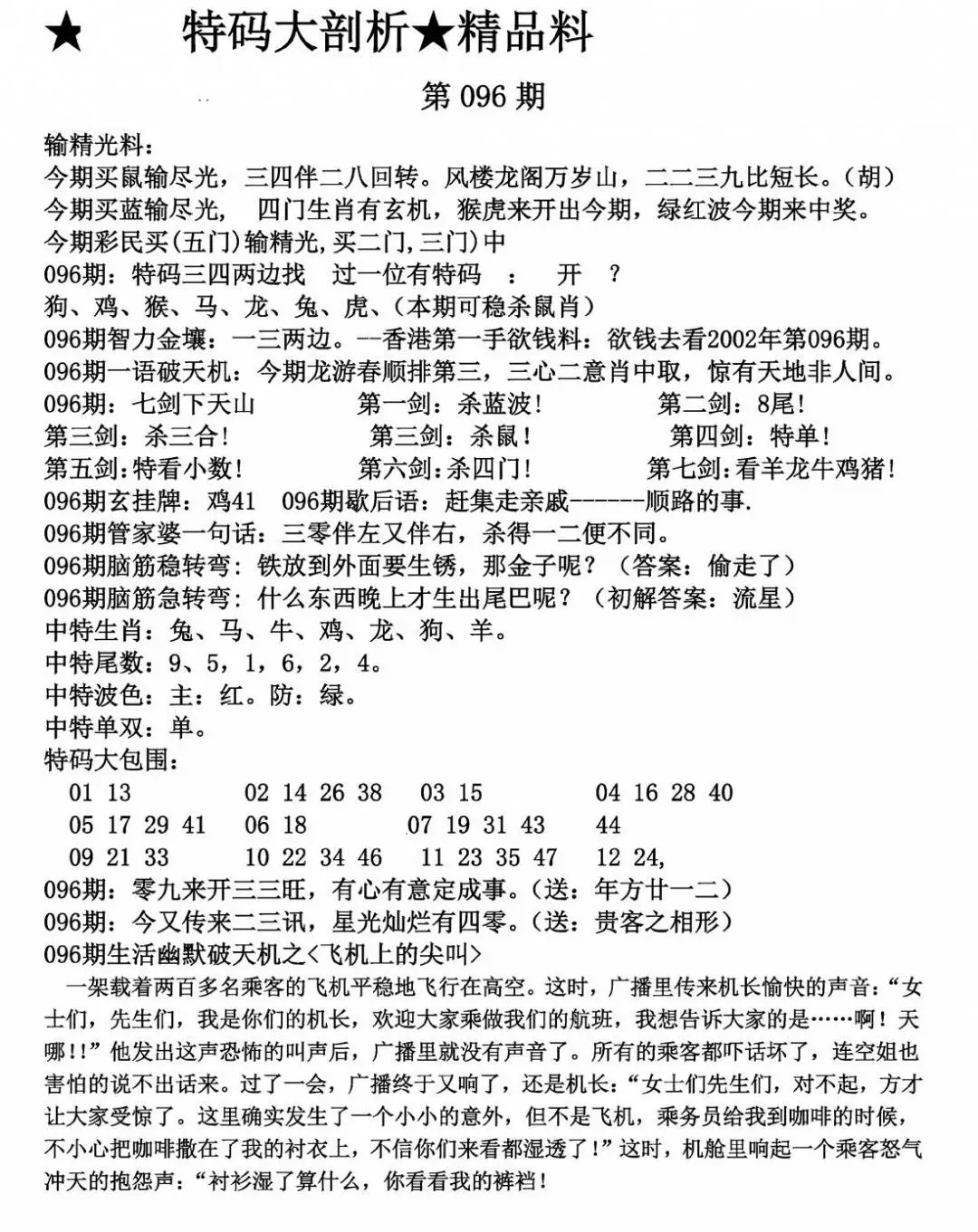 ★ 特码大剖析★精品料

第 096 期

输精光料：
今期买鼠输尽光，三四伴二八回转。风楼龙阁万岁山，二二三九比短长。(胡)
今期买蓝输尽光， 四门生肖有玄机，猴虎来开出今期，绿红波今期来中奖。
今期彩民买(五门)输精光,买二门,三门)中
096期：特码三四两边找 过一位有特码 ： 开 ？
狗、鸡、猴、马、龙、兔、虎、(本期可稳杀鼠肖)
096期智力金壤：一三两边。--香港第一手欲钱料：欲钱去看2002年第096期。
096期一语破天机：今期龙游春顺排第三，三心二意肖中取，惊有天地非人间。
096期：七剑下天山 第一剑：杀蓝波！ 第二剑：8尾！
第三剑：杀三合！ 第三剑：杀鼠！ 第四剑：特单！
第五剑:特看小数！ 第六剑:杀四门！ 第七剑:看羊龙牛鸡猪！
096期玄挂牌：鸡41 096期歇后语：赶集走亲戚------顺路的事.
096期管家婆一句话：三零伴左又伴右，杀得一二便不同。
096期脑筋稳转弯：铁放到外面要生锈，那金子呢？（答案：偷走了）
096期脑筋急转弯：什么东西晚上才生出尾巴呢？（初解答案：流星）
中特生肖：兔、马、牛、鸡、龙、狗、羊。
中特尾数：9、5，1，6，2，4。
中特波色：主：红。防：绿。
中特单双：单。
特码大包围：
01 13 02 14 26 38 03 15 04 16 28 40
05 17 29 41 06 18 07 19 31 43 44
09 21 33 10 22 34 46 11 23 35 47 12 24,
096期：零九来开三三旺，有心有意定成事。(送：年方廿一二)
096期：今又传来二三讯，星光灿烂有四零。(送：贵客之相形)
096期生活幽默破天机之<飞机上的尖叫>
一架载着两百多名乘客的飞机平稳地飞行在高空。这时，广播里传来机长愉快的声音：“女士们，先生们，我是你们的机长，欢迎大家乘做我们的航班，我想告诉大家的是……啊！天哪！!”他发出这声恐怖的叫声后，广播里就没有声音了。所有的乘客都吓话坏了，连空姐也害怕的说不出话来。过了一会，广播终于又响了，还是机长：“女士们先生们，对不起，方才让大家受惊了。这里确实发生了一个小小的意外，但不是飞机，乘务员给我到咖啡的时候，不小心把咖啡撒在了我的衬衣上，不信你们来看都湿透了！”这时，机舱里响起一个乘客怒气冲天的抱怨声：“衬衫湿了算什么，你看看我的裤裆！